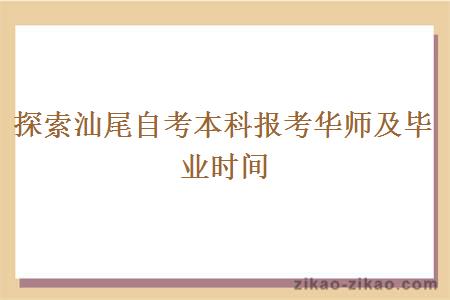 探索汕尾自考本科报考华师及毕业时间

zikao-zikao.com